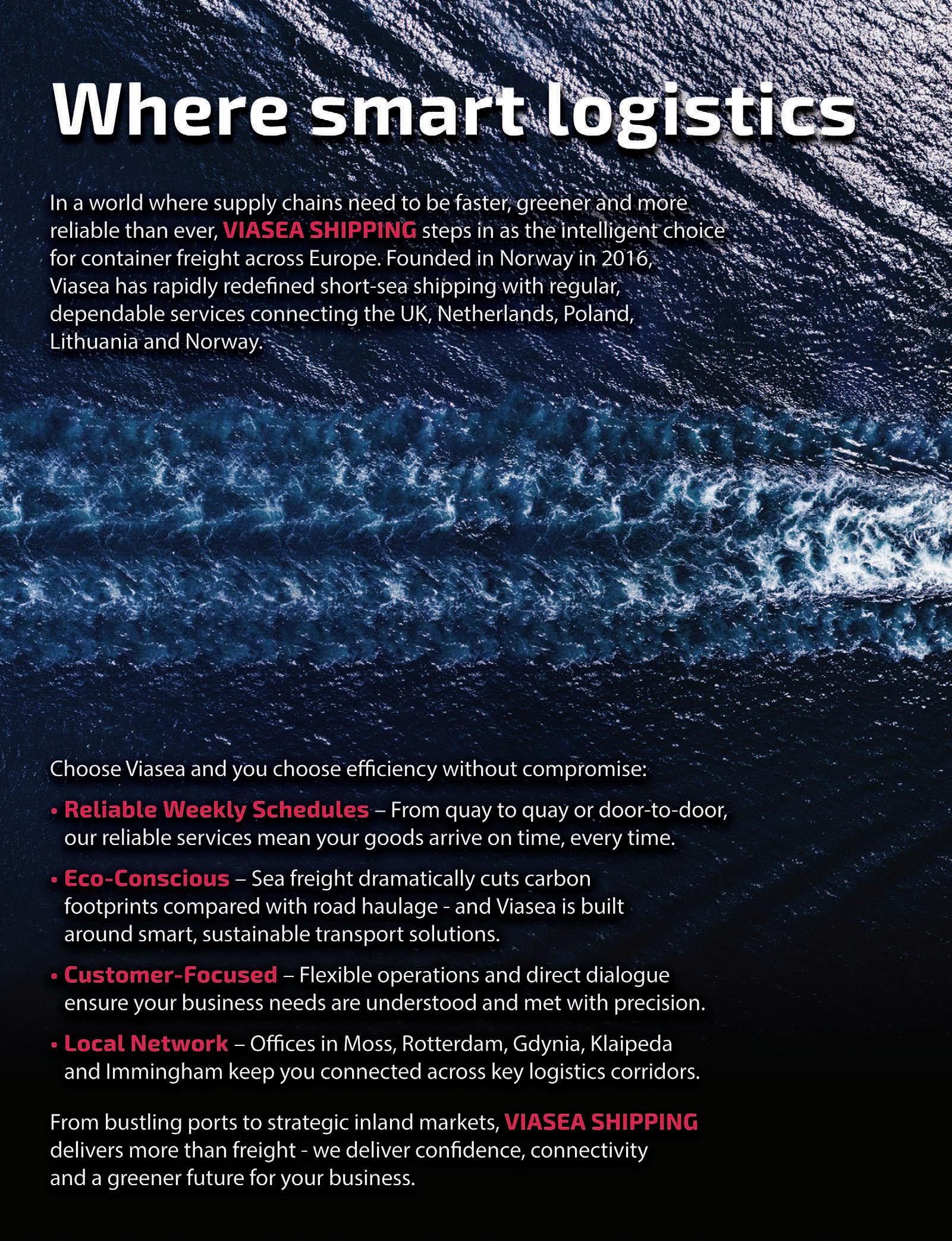 Where smart logistics

In a world where supply chains need to be faster, greener and more reliable than ever, VIASEA SHIPPING steps in as the intelligent choice for container freight across Europe. Founded in Norway in 2016, Viasea has rapidly redefined short-sea shipping with regular, dependable services connecting the UK, Netherlands, Poland, Lithuania and Norway.

Choose Viasea and you choose efficiency without compromise:

• Reliable Weekly Schedules – From quay to quay or door-to-door, our reliable services mean your goods arrive on time, every time.

• Eco-Conscious – Sea freight dramatically cuts carbon footprints compared with road haulage - and Viasea is built around smart, sustainable transport solutions.

• Customer-Focused – Flexible operations and direct dialogue ensure your business needs are understood and met with precision.

• Local Network – Offices in Moss, Rotterdam, Gdynia, Klaipeda and Immingham keep you connected across key logistics corridors.

From bustling ports to strategic inland markets, VIASEA SHIPPING delivers more than freight - we deliver confidence, connectivity and a greener future for your business.